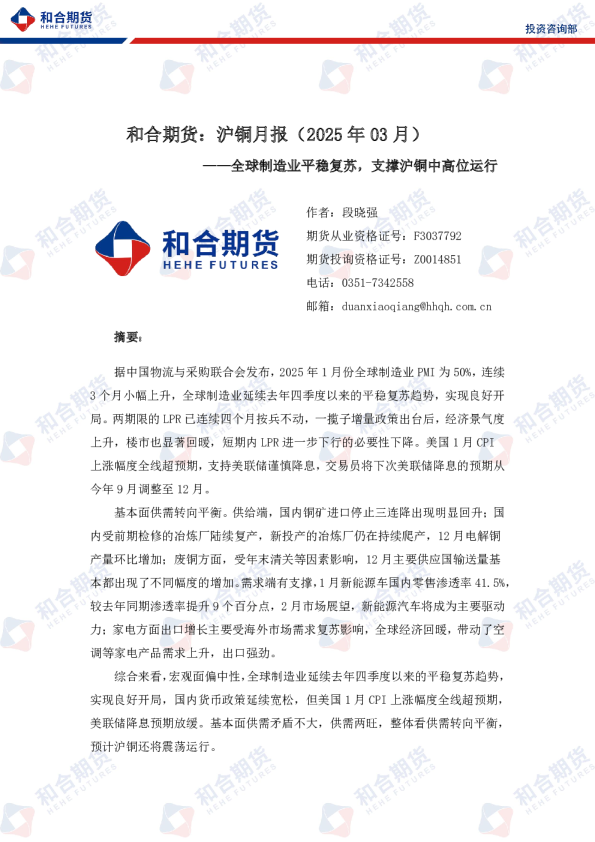 和合期货
HEHE FUTURES

投资咨询部

和合期货：沪铜月报（2025 年 03 月）

——全球制造业平稳复苏，支撑沪铜中高位运行

和合期货
HEHE FUTURES

作者：段晓强
期货从业资格证号：F3037792
期货投询资格证号：Z0014851
电话：0351-7342558
邮箱：duanxiaoqiang@hhqh.com.cn

摘要：

据中国物流与采购联合会发布，2025 年 1 月份全球制造业 PMI 为 50%，连续 3 个月小幅上升，全球制造业延续去年四季度以来的平稳复苏趋势，实现良好开局。两期限的 LPR 已连续四个月按兵不动，一揽子增量政策出台后，经济景气度上升，楼市也显著回暖，短期内 LPR 进一步下行的必要性下降。美国 1 月 CPI 上涨幅度全线超预期，支持美联储谨慎降息，交易员将下次美联储降息的预期从今年 9 月调整至 12 月。

基本面供需转向平衡。供给端，国内铜矿进口停止三连降出现明显回升；国内受前期检修的冶炼厂陆续复产，新投产的冶炼厂仍在持续爬产，12 月电解铜产量环比增加；废铜方面，受年末清关等因素影响，12 月主要供应国输送量基本都出现了不同幅度的增加。需求端有支撑，1 月新能源车国内零售渗透率 41.5%，较去年同期渗透率提升 9 个百分点，2 月市场展望，新能源汽车将成为主要驱动力；家电方面出口增长主要受海外市场需求复苏影响，全球经济回暖，带动了空调等家电产品需求上升，出口强劲。

综合来看，宏观面偏中性，全球制造业延续去年四季度以来的平稳复苏趋势，实现良好开局，国内货币政策延续宽松，但美国 1 月 CPI 上涨幅度全线超预期，美联储降息预期放缓。基本面供需矛盾不大，供需两旺，整体看供需转向平衡，预计沪铜还将震荡运行。